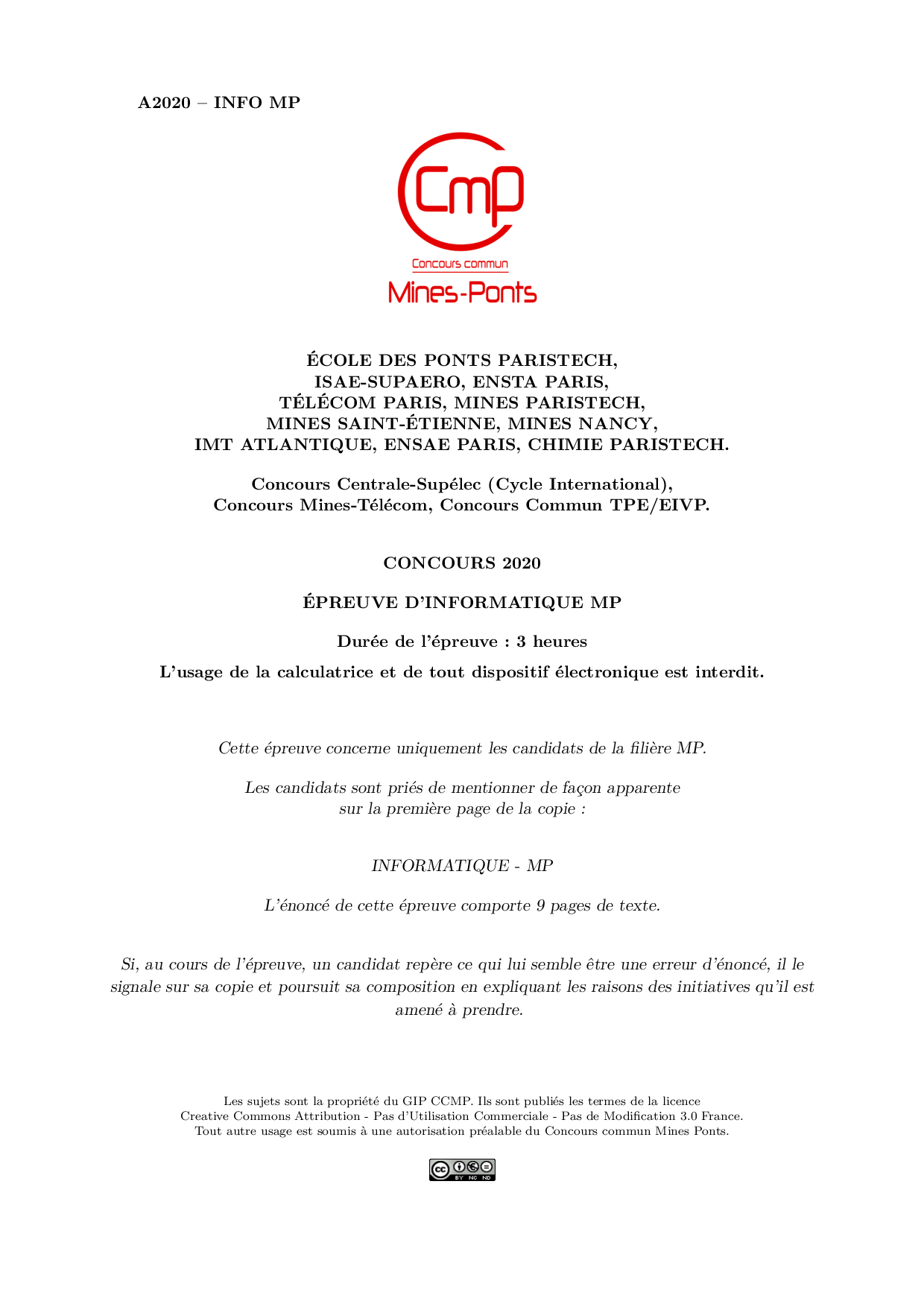 A2020 – INFO MP

Cmp

Concours commun

Mines-Ponts

ÉCOLE DES PONTS PARISTECH,
ISAE-SUPAERO, ENSTA PARIS,
TÉLÉCOM PARIS, MINES PARISTECH,
MINES SAINT-ÉTIENNE, MINES NANCY,
IMT ATLANTIQUE, ENSAE PARIS, CHIMIE PARISTECH.

Concours Centrale-Supélec (Cycle International),
Concours Mines-Télécom, Concours Commun TPE/EIVP.

CONCOURS 2020

ÉPREUVE D'INFORMATIQUE MP

Durée de l'épreuve : 3 heures

L'usage de la calculatrice et de tout dispositif électronique est interdit.

Cette épreuve concerne uniquement les candidats de la filière MP.

Les candidats sont priés de mentionner de façon apparente sur la première page de la copie :

INFORMATIQUE - MP

L'énoncé de cette épreuve comporte 9 pages de texte.

Si, au cours de l'épreuve, un candidat repère ce qui lui semble être une erreur d'énoncé, il le signale sur sa copie et poursuit sa composition en expliquant les raisons des initiatives qu'il est amené à prendre.

Les sujets sont la propriété du GIP CCMP. Ils sont publiés les termes de la licence
Creative Commons Attribution - Pas d'Utilisation Commerciale - Pas de Modification 3.0 France.
Tout autre usage est soumis à une autorisation préalable du Concours commun Mines Ponts.

BY NC ND